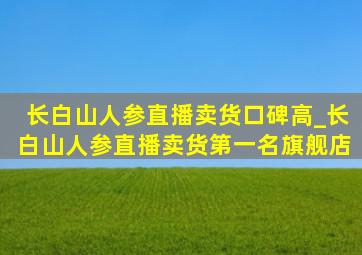 长白山人参直播卖货口碑高_长白山人参直播卖货第一名旗舰店